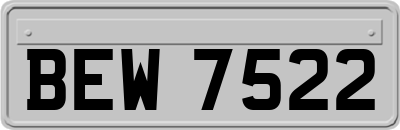 BEW 7522